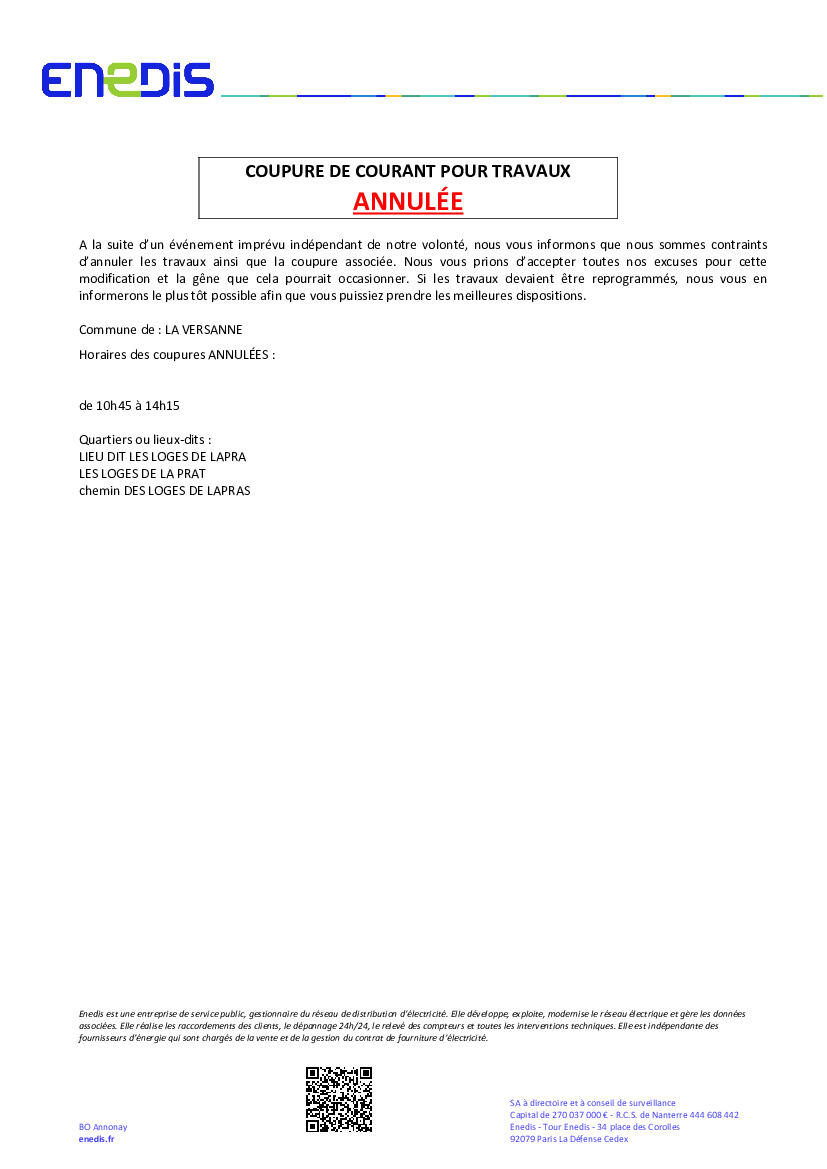 ENEDIS

COUPURE DE COURANT POUR TRAVAUX
ANNULÉE

A la suite d'un événement imprévu indépendant de notre volonté, nous vous informons que nous sommes contraints d'annuler les travaux ainsi que la coupure associée. Nous vous prions d'accepter toutes nos excuses pour cette modification et la gêne que cela pourrait occasionner. Si les travaux devaient être reprogrammés, nous vous en informerons le plus tôt possible afin que vous puissiez prendre les meilleures dispositions.

Commune de : LA VERSANNE

Horaires des coupures ANNULÉES :

de 10h45 à 14h15

Quartiers ou lieux-dits :
LIEU DIT LES LOGES DE LAPRA
LES LOGES DE LA PRAT
chemin DES LOGES DE LAPRAS

Enedis est une entreprise de service public, gestionnaire du réseau de distribution d'électricité. Elle développe, exploite, modernise le réseau électrique et gère les données associées. Elle réalise les raccordements des clients, le dépannage 24h/24, le relevé des compteurs et toutes les interventions techniques. Elle est indépendante des fournisseurs d'énergie qui sont chargés de la vente et de la gestion du contrat de fourniture d'électricité.

BO Annonay
enedis.fr

SA à directoire et à conseil de surveillance
Capital de 270 037 000 € - R.C.S. de Nanterre 444 608 442
Enedis - Tour Enedis - 34 place des Corolles
92079 Paris La Défense Cedex